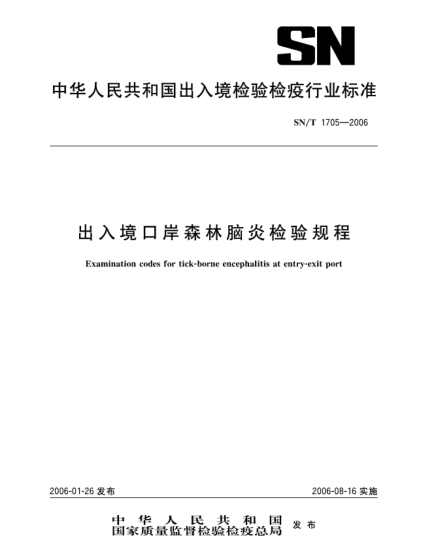 SN

中华人民共和国出入境检验检疫行业标准

SN/T 1705—2006

出入境口岸森林脑炎检验规程

Examination codes for tick-borne encephalitis at entry-exit port

2006-01-26 发布

2006-08-16 实施

中华人民共和国
国家质量监督检验检疫总局 发布